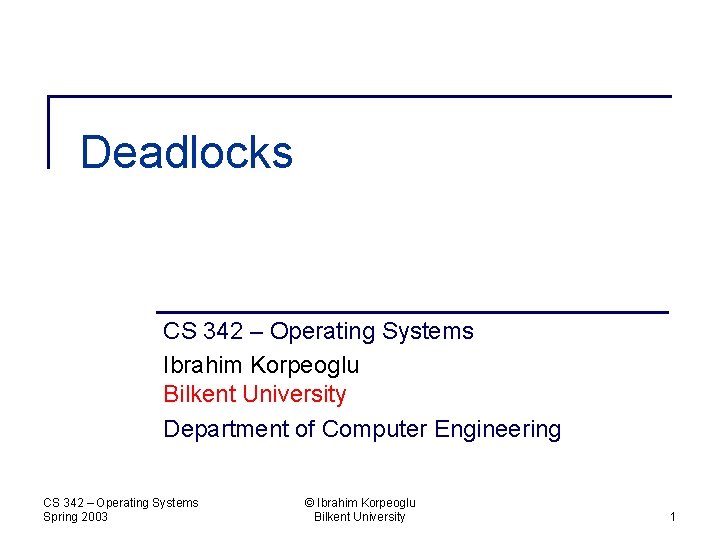 Deadlocks

CS 342 – Operating Systems
Ibrahim Korpeoglu
Bilkent University
Department of Computer Engineering

CS 342 – Operating Systems
Spring 2003

© Ibrahim Korpeoglu
Bilkent University

1